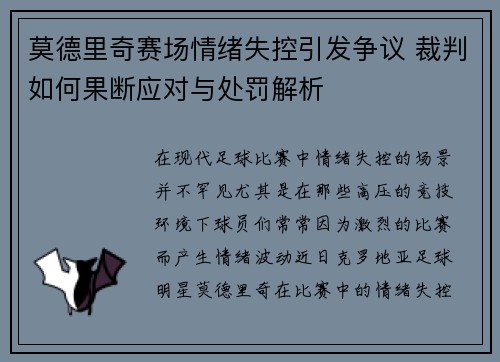 莫德里奇赛场情绪失控引发争议 裁判如何果断应对与处罚解析

在现代足球比赛中情绪失控的场景并不罕见尤其是在那些高压的竞技环境下球员们常常因为激烈的比赛而产生情绪波动近日克罗地亚足球明星莫德里奇在比赛中的情绪失控